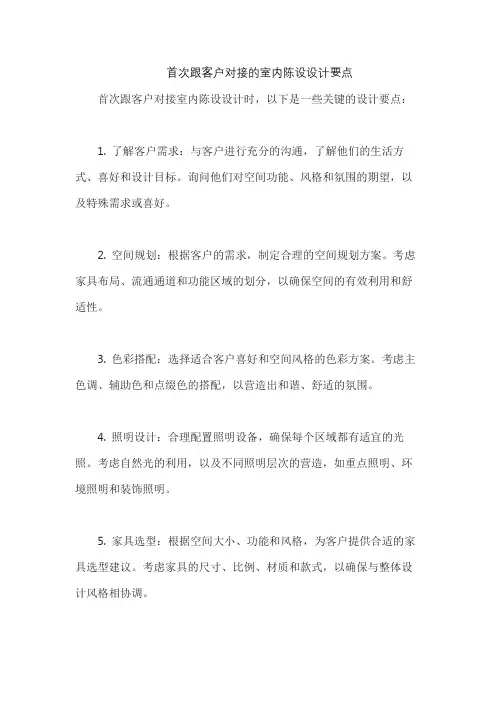 首次跟客户对接的室内陈设设计要点

首次跟客户对接室内陈设设计时，以下是一些关键的设计要点：

1. 了解客户需求：与客户进行充分的沟通，了解他们的生活方式、喜好和设计目标。询问他们对空间功能、风格和氛围的期望，以及特殊需求或喜好。

2. 空间规划：根据客户的需求，制定合理的空间规划方案。考虑家具布局、流通通道和功能区域的划分，以确保空间的有效利用和舒适性。

3. 色彩搭配：选择适合客户喜好和空间风格的色彩方案。考虑主色调、辅助色和点缀色的搭配，以营造出和谐、舒适的氛围。

4. 照明设计：合理配置照明设备，确保每个区域都有适宜的光照。考虑自然光的利用，以及不同照明层次的营造，如重点照明、环境照明和装饰照明。

5. 家具选型：根据空间大小、功能和风格，为客户提供合适的家具选型建议。考虑家具的尺寸、比例、材质和款式，以确保与整体设计风格相协调。